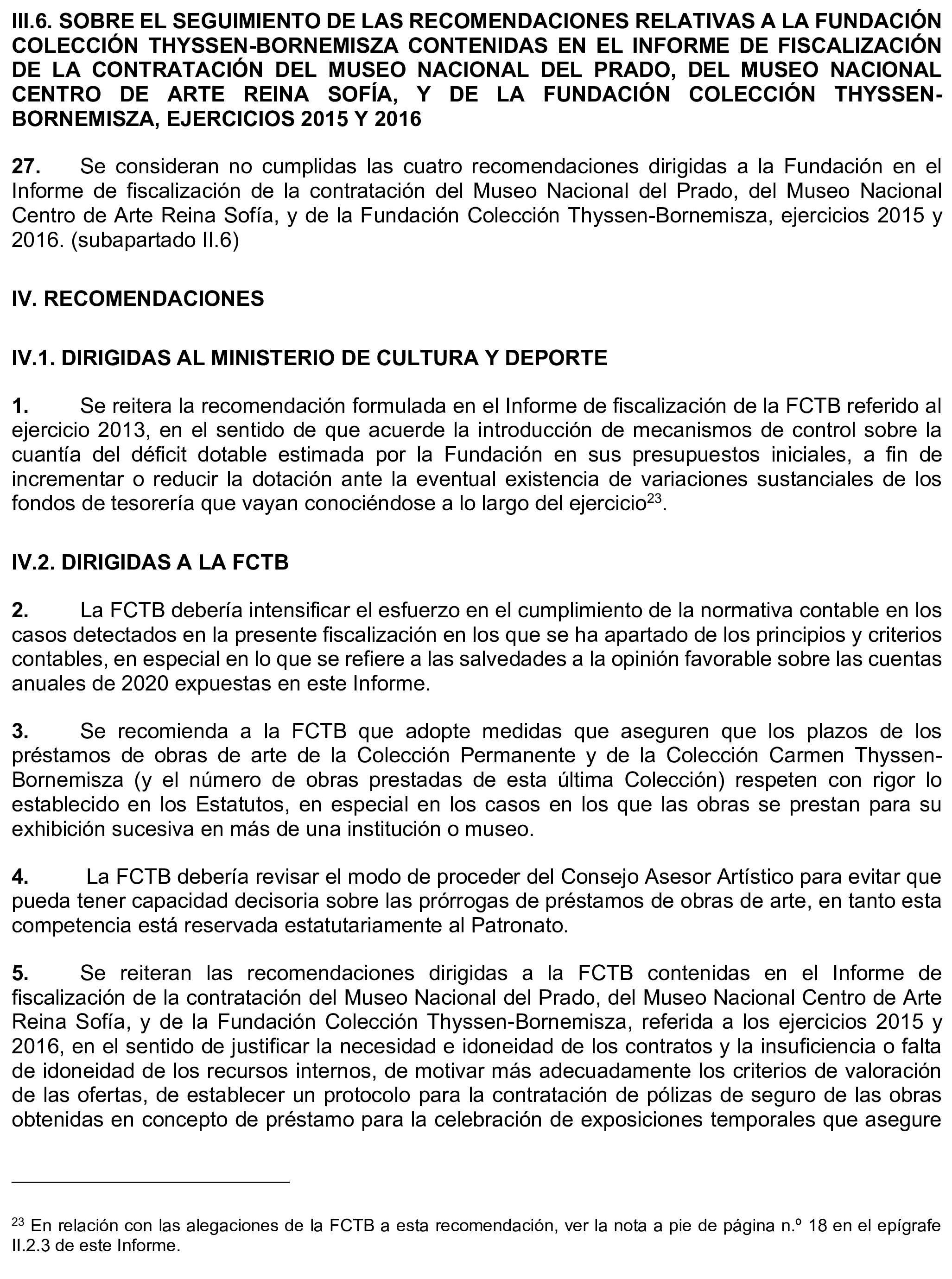 III.6. SOBRE EL SEGUIMIENTO DE LAS RECOMENDACIONES RELATIVAS A LA FUNDACIÓN COLECCIÓN THYSSEN-BORNEMISZA CONTENIDAS EN EL INFORME DE FISCALIZACIÓN DE LA CONTRATACIÓN DEL MUSEO NACIONAL DEL PRADO, DEL MUSEO NACIONAL CENTRO DE ARTE REINA SOFÍA, Y DE LA FUNDACIÓN COLECCIÓN THYSSEN-BORNEMISZA, EJERCICIOS 2015 Y 2016

27. Se consideran no cumplidas las cuatro recomendaciones dirigidas a la Fundación en el Informe de fiscalización de la contratación del Museo Nacional del Prado, del Museo Nacional Centro de Arte Reina Sofía, y de la Fundación Colección Thyssen-Bornemisza, ejercicios 2015 y 2016. (subapartado II.6)

IV. RECOMENDACIONES

IV.1. DIRIGIDAS AL MINISTERIO DE CULTURA Y DEPORTE

1. Se reitera la recomendación formulada en el Informe de fiscalización de la FCTB referido al ejercicio 2013, en el sentido de que acuerde la introducción de mecanismos de control sobre la cuantía del déficit dotable estimada por la Fundación en sus presupuestos iniciales, a fin de incrementar o reducir la dotación ante la eventual existencia de variaciones sustanciales de los fondos de tesorería que vayan conociéndose a lo largo del ejercicio$^{23}$.

IV.2. DIRIGIDAS A LA FCTB

2. La FCTB debería intensificar el esfuerzo en el cumplimiento de la normativa contable en los casos detectados en la presente fiscalización en los que se ha apartado de los principios y criterios contables, en especial en lo que se refiere a las salvedades a la opinión favorable sobre las cuentas anuales de 2020 expuestas en este Informe.

3. Se recomienda a la FCTB que adopte medidas que aseguren que los plazos de los préstamos de obras de arte de la Colección Permanente y de la Colección Carmen Thyssen-Bornemisza (y el número de obras prestadas de esta última Colección) respeten con rigor lo establecido en los Estatutos, en especial en los casos en los que las obras se prestan para su exhibición sucesiva en más de una institución o museo.

4. La FCTB debería revisar el modo de proceder del Consejo Asesor Artístico para evitar que pueda tener capacidad decisoria sobre las prórrogas de préstamos de obras de arte, en tanto esta competencia está reservada estatutariamente al Patronato.

5. Se reiteran las recomendaciones dirigidas a la FCTB contenidas en el Informe de fiscalización de la contratación del Museo Nacional del Prado, del Museo Nacional Centro de Arte Reina Sofía, y de la Fundación Colección Thyssen-Bornemisza, referida a los ejercicios 2015 y 2016, en el sentido de justificar la necesidad e idoneidad de los contratos y la insuficiencia o falta de idoneidad de los recursos internos, de motivar más adecuadamente los criterios de valoración de las ofertas, de establecer un protocolo para la contratación de pólizas de seguro de las obras obtenidas en concepto de préstamo para la celebración de exposiciones temporales que asegure

$^{23}$ En relación con las alegaciones de la FCTB a esta recomendación, ver la nota a pie de página n.º 18 en el epígrafe II.2.3 de este Informe.